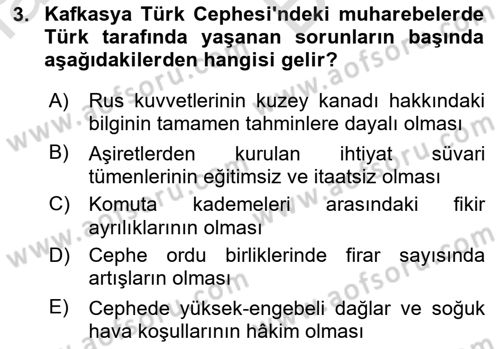 3. Kafkasya Türk Cephesi'ndeki muharebelerde Türk tarafında yaşanan sorunların başında aşağıdakilerden hangisi gelir?

A) Rus kuvvetlerinin kuzey kanadı hakkındaki bilginin tamamen tahminlere dayalı olması

B) Aşiretlerden kurulan ihtiyat süvari tümenlerinin eğitimsiz ve itaatsiz olması

C) Komuta kademeleri arasındaki fikir ayrılıklarının olması

D) Cephe ordu birliklerinde firar sayısında artışların olması

E) Cephede yüksek-engebeli dağlar ve soğuk hava koşullarının hâkim olması

www.aofsoru.com